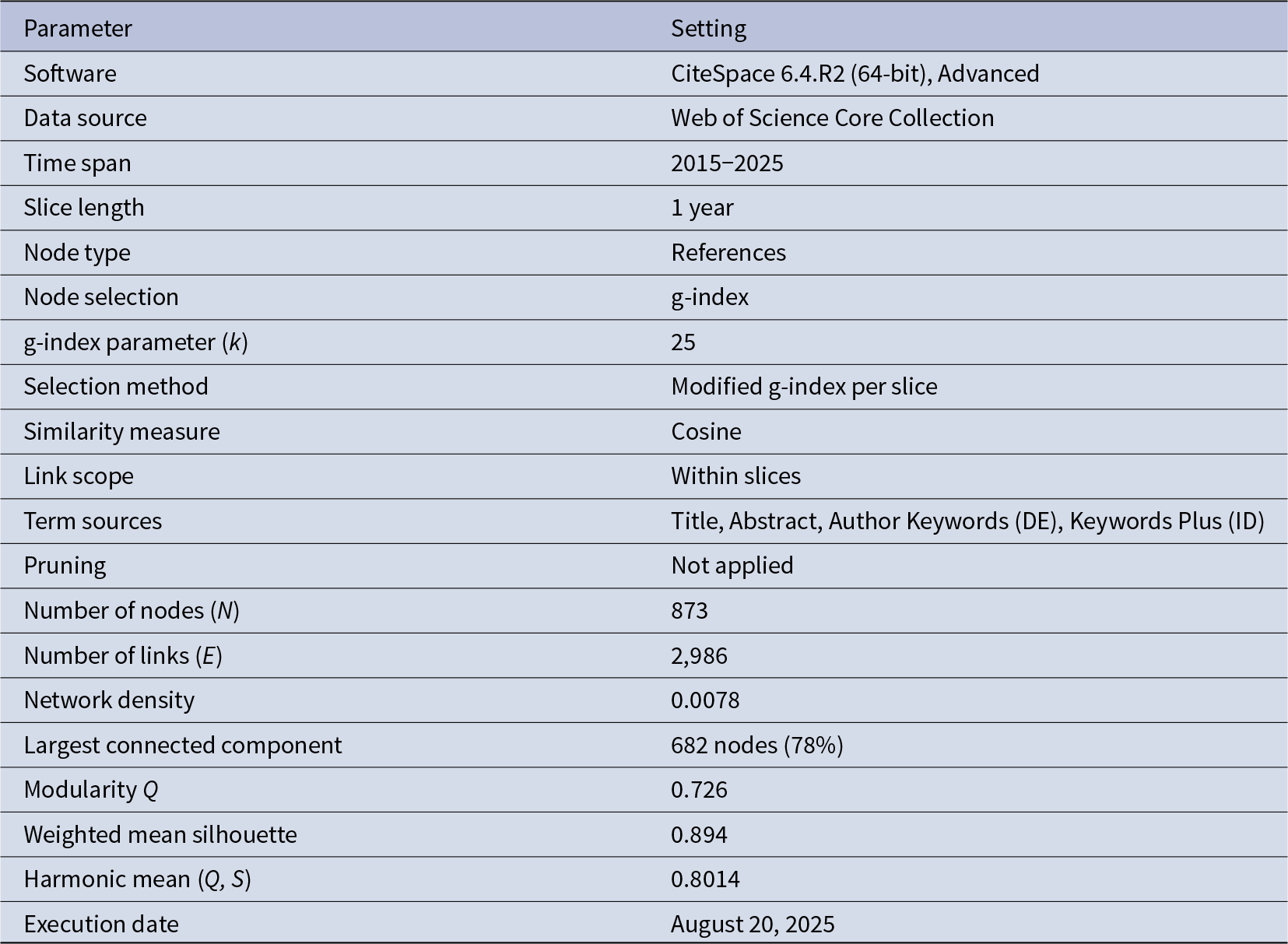 | Parameter | Setting |
|---|---|
| Software | CiteSpace 6.4.R2 (64-bit), Advanced |
| Data source | Web of Science Core Collection |
| Time span | 2015–2025 |
| Slice length | 1 year |
| Node type | References |
| Node selection | g-index |
| g-index parameter ($k$) | 25 |
| Selection method | Modified g-index per slice |
| Similarity measure | Cosine |
| Link scope | Within slices |
| Term sources | Title, Abstract, Author Keywords (DE), Keywords Plus (ID) |
| Pruning | Not applied |
| Number of nodes ($N$) | 873 |
| Number of links ($E$) | 2,986 |
| Network density | 0.0078 |
| Largest connected component | 682 nodes (78%) |
| Modularity $Q$ | 0.726 |
| Weighted mean silhouette | 0.894 |
| Harmonic mean ($Q$, $S$) | 0.8014 |
| Execution date | August 20, 2025 |